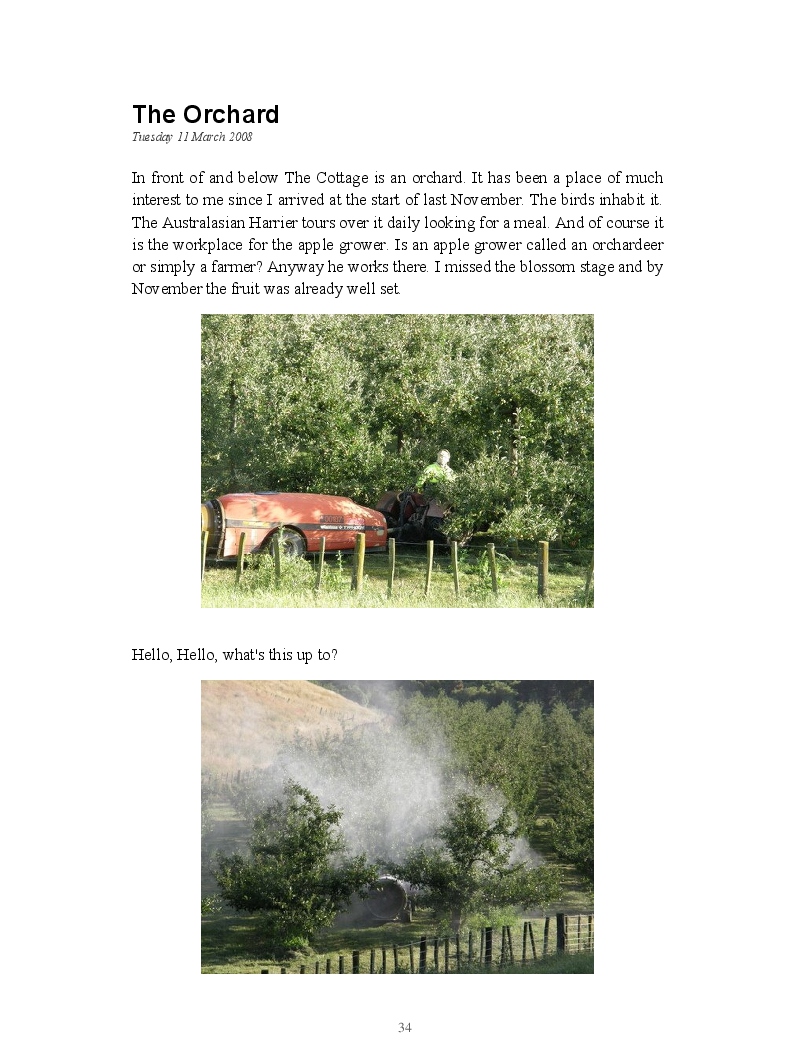 The Orchard
Tuesday 11 March 2008

In front of and below The Cottage is an orchard. It has been a place of much interest to me since I arrived at the start of last November. The birds inhabit it. The Australasian Harrier tours over it daily looking for a meal. And of course it is the workplace for the apple grower. Is an apple grower called an orchardeer or simply a farmer? Anyway he works there. I missed the blossom stage and by November the fruit was already well set.

Hello, Hello, what's this up to?

34